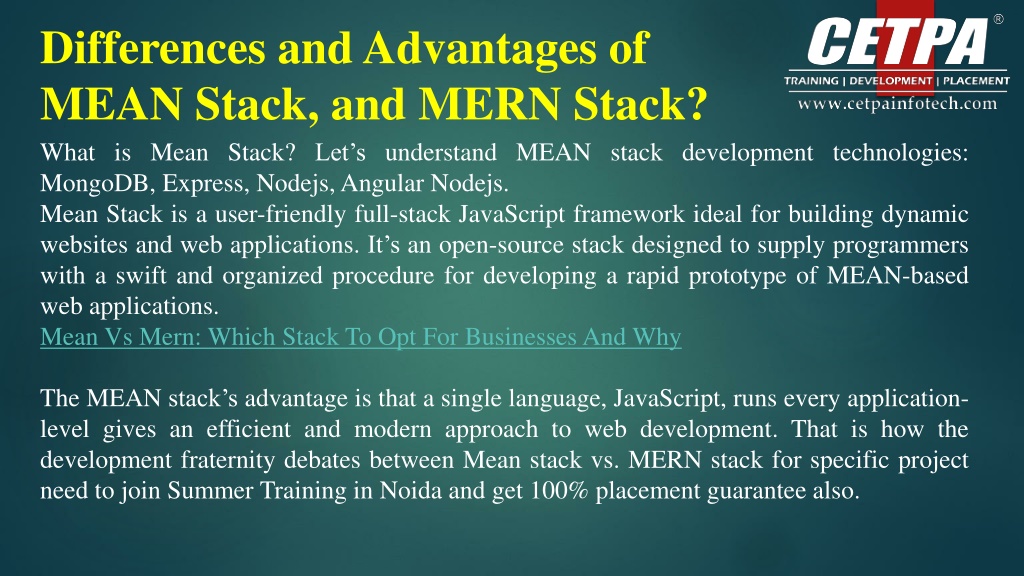 Differences and Advantages of MEAN Stack, and MERN Stack?

CETPA®
TRAINING | DEVELOPMENT | PLACEMENT
www.cetpainfotech.com

What is Mean Stack? Let's understand MEAN stack development technologies: MongoDB, Express, Nodejs, Angular Nodejs.
Mean Stack is a user-friendly full-stack JavaScript framework ideal for building dynamic websites and web applications. It's an open-source stack designed to supply programmers with a swift and organized procedure for developing a rapid prototype of MEAN-based web applications.
Mean Vs Mern: Which Stack To Opt For Businesses And Why

The MEAN stack's advantage is that a single language, JavaScript, runs every application-level gives an efficient and modern approach to web development. That is how the development fraternity debates between Mean stack vs. MERN stack for specific project need to join Summer Training in Noida and get 100% placement guarantee also.